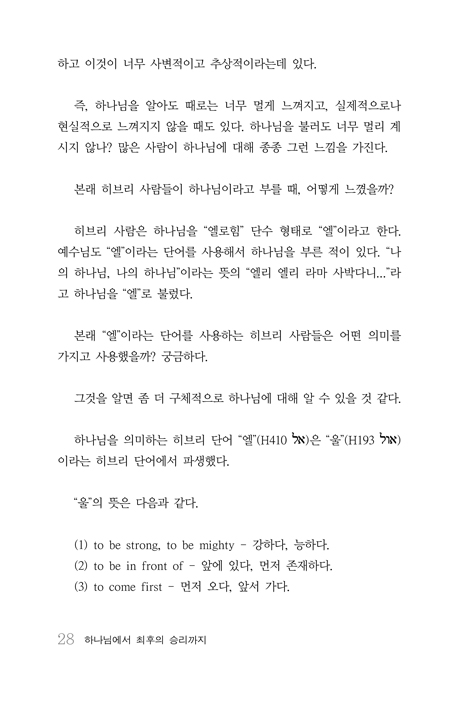 하고 이것이 너무 사변적이고 추상적이라는데 있다.

즉, 하나님을 알아도 때로는 너무 멀게 느껴지고, 실제적으로나 현실적으로 느껴지지 않을 때도 있다. 하나님을 불러도 너무 멀리 계시지 않나? 많은 사람이 하나님에 대해 종종 그런 느낌을 가진다.

본래 히브리 사람들이 하나님이라고 부를 때, 어떻게 느꼈을까?

히브리 사람은 하나님을 "엘로힘" 단수 형태로 "엘"이라고 한다. 예수님도 "엘"이라는 단어를 사용해서 하나님을 부른 적이 있다. "나의 하나님, 나의 하나님"이라는 뜻의 "엘리 엘리 라마 사박다니..."라고 하나님을 "엘"로 불렀다.

본래 "엘"이라는 단어를 사용하는 히브리 사람들은 어떤 의미를 가지고 사용했을까? 궁금하다.

그것을 알면 좀 더 구체적으로 하나님에 대해 알 수 있을 것 같다.

하나님을 의미하는 히브리 단어 "엘"(H410 אל)은 "울"(H193 אול)이라는 히브리 단어에서 파생했다.

"울"의 뜻은 다음과 같다.

(1) to be strong, to be mighty - 강하다, 능하다.
(2) to be in front of - 앞에 있다, 먼저 존재하다.
(3) to come first - 먼저 오다, 앞서 가다.

28 하나님에서 최후의 승리까지